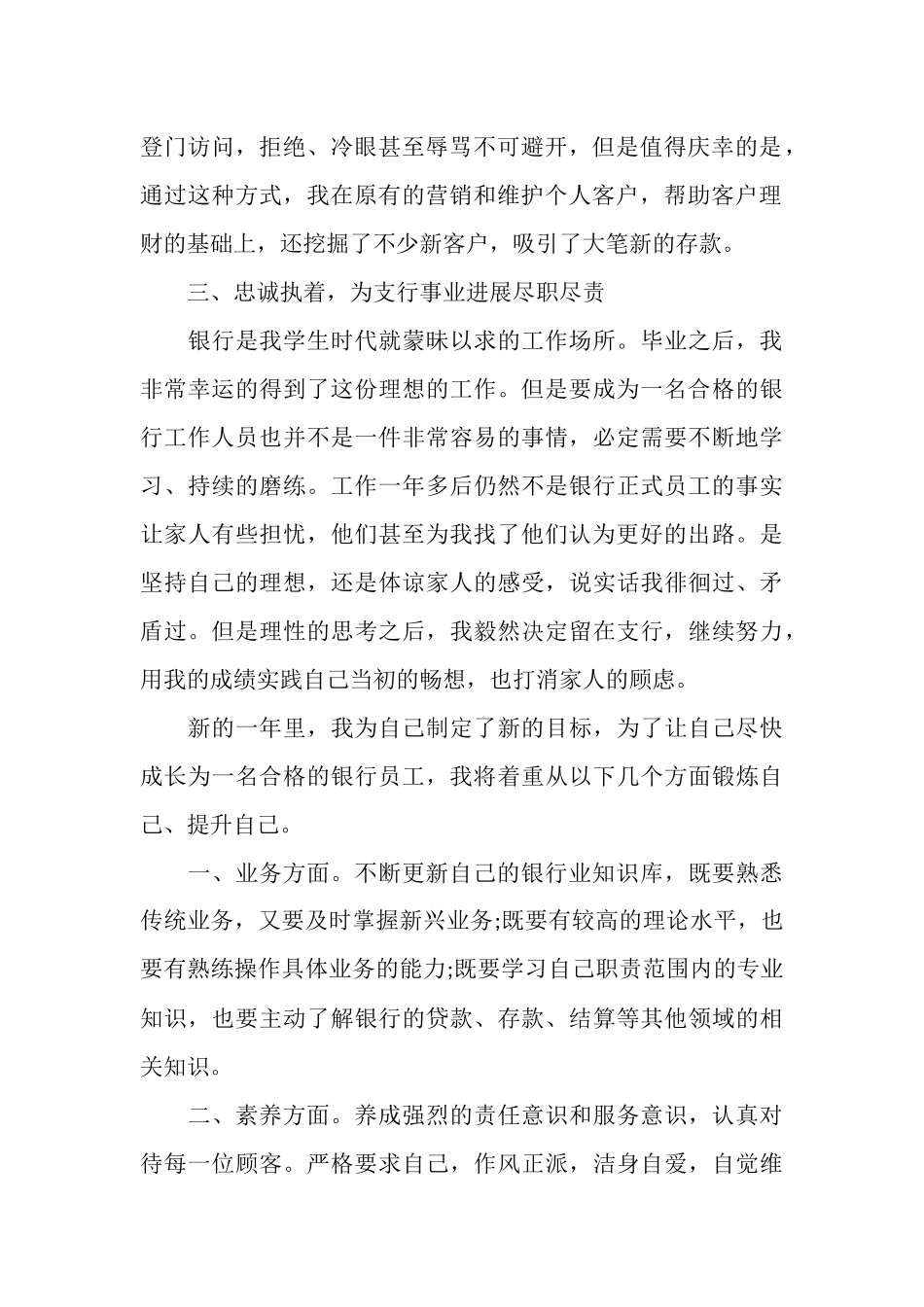 登门访问，拒绝、冷眼甚至辱骂不可避开，但是值得庆幸的是，通过这种方式，我在原有的营销和维护个人客户，帮助客户理财的基础上，还挖掘了不少新客户，吸引了大笔新的存款。

三、忠诚执着，为支行事业进展尽职尽责

银行是我学生时代就蒙昧以求的工作场所。毕业之后，我非常幸运的得到了这份理想的工作。但是要成为一名合格的银行工作人员也并不是一件非常容易的事情，必定需要不断地学习、持续的磨练。工作一年多后仍然不是银行正式员工的事实让家人有些担忧，他们甚至为我找了他们认为更好的出路。是坚持自己的理想，还是体谅家人的感受，说实话我徘徊过、矛盾过。但是理性的思考之后，我毅然决定留在支行，继续努力，用我的成绩实践自己当初的畅想，也打消家人的顾虑。

新的一年里，我为自己制定了新的目标，为了让自己尽快成长为一名合格的银行员工，我将着重从以下几个方面锻炼自己、提升自己。

一、业务方面。不断更新自己的银行业知识库，既要熟悉传统业务，又要及时掌握新兴业务;既要有较高的理论水平，也要有熟练操作具体业务的能力;既要学习自己职责范围内的专业知识，也要主动了解银行的贷款、存款、结算等其他领域的相关知识。

二、素养方面。养成强烈的责任意识和服务意识，认真对待每一位顾客。严格要求自己，作风正派，洁身自爱，自觉维